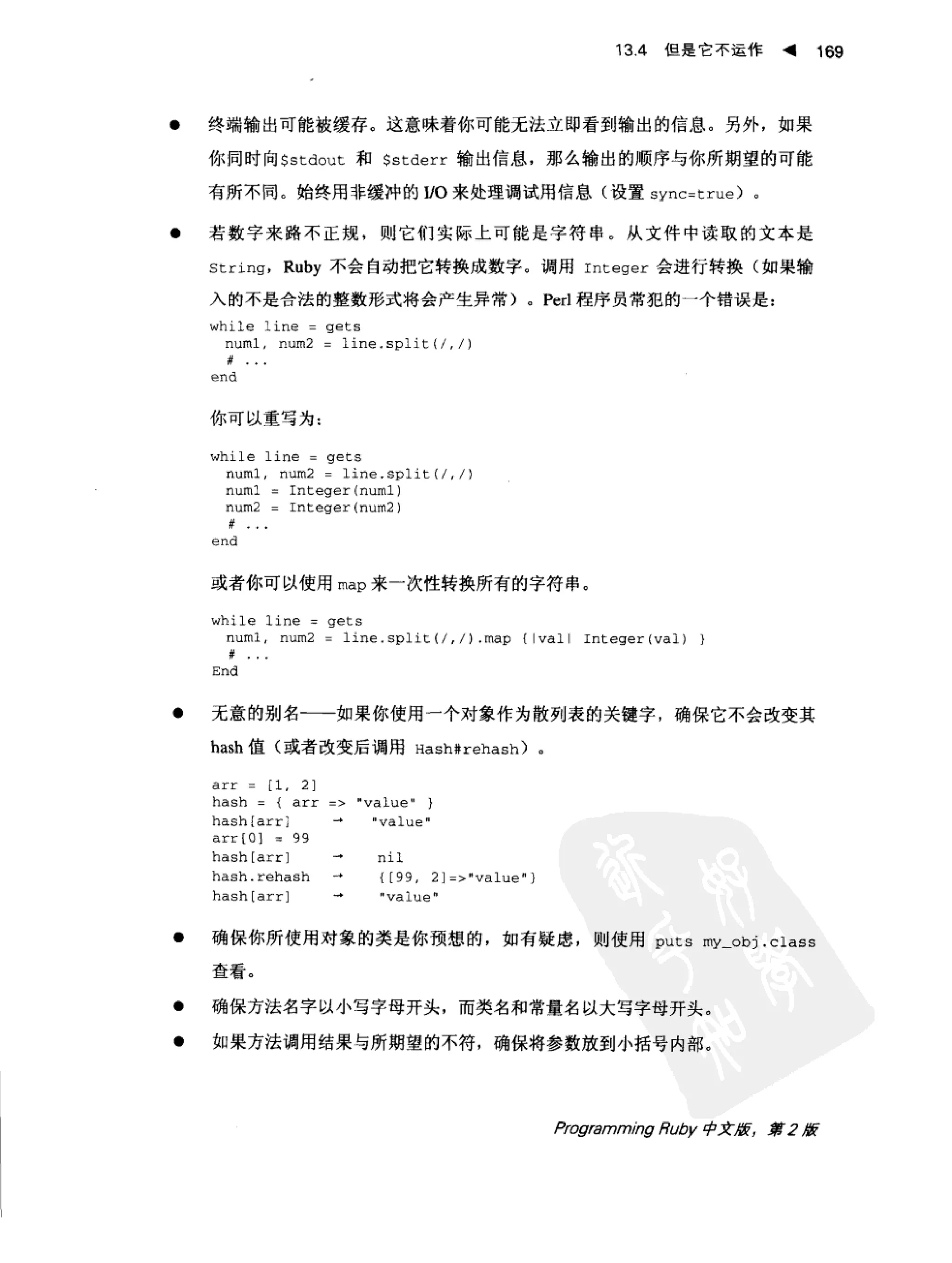 13.4 但是它不运作 ◀ 169

● 终端输出可能被缓存。这意味着你可能无法立即看到输出的信息。另外，如果你同时向$stdout 和 $stderr 输出信息，那么输出的顺序与你所期望的可能有所不同。始终用非缓冲的 I/O 来处理调试用信息（设置 sync=true）。

● 若数字来路不正规，则它们实际上可能是字符串。从文件中读取的文本是 String，Ruby 不会自动把它转换成数字。调用 Integer 会进行转换（如果输入的不是合法的整数形式将会产生异常）。Perl 程序员常犯的一个错误是：

while line = gets
  num1, num2 = line.split(/,/)
  # ...
end

你可以重写为：

while line = gets
  num1, num2 = line.split(/,/)
  num1 = Integer(num1)
  num2 = Integer(num2)
  # ...
end

或者你可以使用 map 来一次性转换所有的字符串。

while line = gets
  num1, num2 = line.split(/,/).map {|val| Integer(val) }
  # ...
End

● 无意的别名——如果你使用一个对象作为散列表的关键字，确保它不会改变其 hash 值（或者改变后调用 Hash#rehash）。

arr = [1, 2]
hash = { arr => "value" }
hash[arr] → "value"
arr[0] = 99
hash[arr] → nil
hash.rehash → {[99, 2]=>"value"}
hash[arr] → "value"

● 确保你所使用对象的类是你预想的，如有疑虑，则使用 puts my_obj.class 查看。

● 确保方法名字以小写字母开头，而类名和常量名以大写字母开头。

● 如果方法调用结果与所期望的不符，确保将参数放到小括号内部。

Programming Ruby 中文版，第 2 版